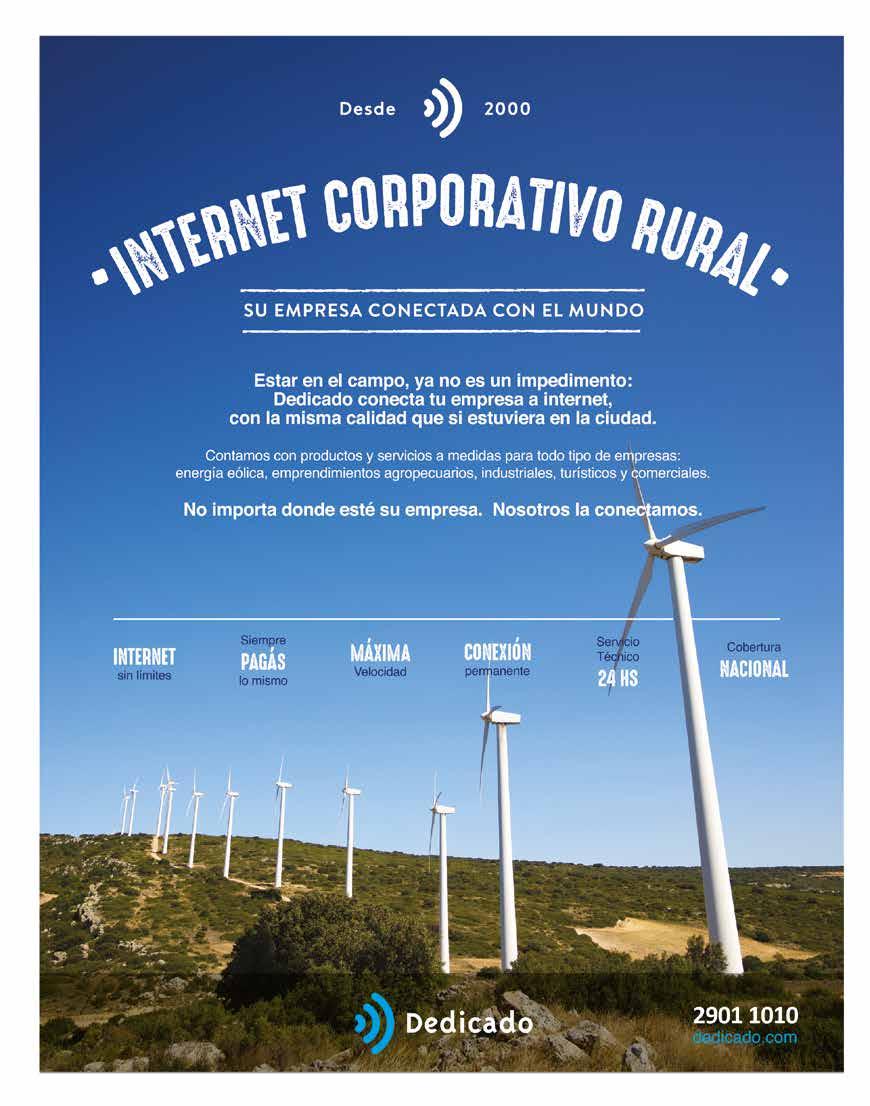 Desde 2000

• INTERNET CORPORATIVO RURAL •

SU EMPRESA CONECTADA CON EL MUNDO

Estar en el campo, ya no es un impedimento: Dedicado conecta tu empresa a internet, con la misma calidad que si estuviera en la ciudad.

Contamos con productos y servicios a medidas para todo tipo de empresas: energía eólica, emprendimientos agropecuarios, industriales, turísticos y comerciales.

No importa donde esté su empresa. Nosotros la conectamos.

INTERNET
sin límites

Siempre
PAGÁS
lo mismo

MÁXIMA
Velocidad

CONEXIÓN
permanente

Servicio
Técnico
24 HS

Cobertura
NACIONAL

Dedicado

2901 1010
dedicado.com